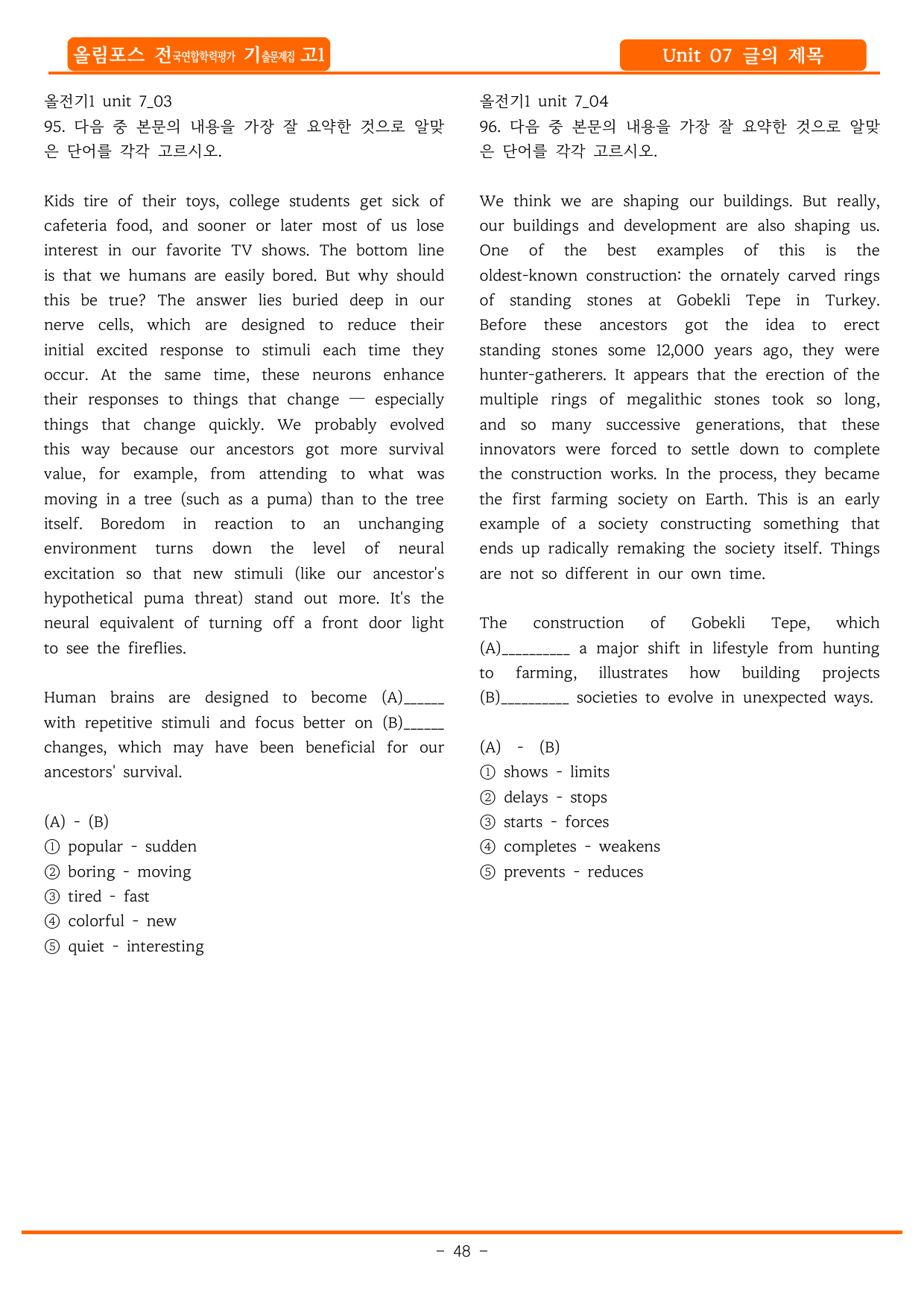 올림포스 전국연합학력평가 기출문제집 고1

Unit 07 글의 제목

올전기1 unit 7_03
95. 다음 중 본문의 내용을 가장 잘 요약한 것으로 알맞은 단어를 각각 고르시오.

Kids tire of their toys, college students get sick of cafeteria food, and sooner or later most of us lose interest in our favorite TV shows. The bottom line is that we humans are easily bored. But why should this be true? The answer lies buried deep in our nerve cells, which are designed to reduce their initial excited response to stimuli each time they occur. At the same time, these neurons enhance their responses to things that change — especially things that change quickly. We probably evolved this way because our ancestors got more survival value, for example, from attending to what was moving in a tree (such as a puma) than to the tree itself. Boredom in reaction to an unchanging environment turns down the level of neural excitation so that new stimuli (like our ancestor's hypothetical puma threat) stand out more. It's the neural equivalent of turning off a front door light to see the fireflies.

Human brains are designed to become (A)____ with repetitive stimuli and focus better on (B)____ changes, which may have been beneficial for our ancestors' survival.

(A) - (B)
① popular - sudden
② boring - moving
③ tired - fast
④ colorful - new
⑤ quiet - interesting

올전기1 unit 7_04
96. 다음 중 본문의 내용을 가장 잘 요약한 것으로 알맞은 단어를 각각 고르시오.

We think we are shaping our buildings. But really, our buildings and development are also shaping us. One of the best examples of this is the oldest-known construction: the ornately carved rings of standing stones at Gobekli Tepe in Turkey. Before these ancestors got the idea to erect standing stones some 12,000 years ago, they were hunter-gatherers. It appears that the erection of the multiple rings of megalithic stones took so long, and so many successive generations, that these innovators were forced to settle down to complete the construction works. In the process, they became the first farming society on Earth. This is an early example of a society constructing something that ends up radically remaking the society itself. Things are not so different in our own time.

The construction of Gobekli Tepe, which (A)____ a major shift in lifestyle from hunting to farming, illustrates how building projects (B)____ societies to evolve in unexpected ways.

(A) - (B)
① shows - limits
② delays - stops
③ starts - forces
④ completes - weakens
⑤ prevents - reduces

- 48 -